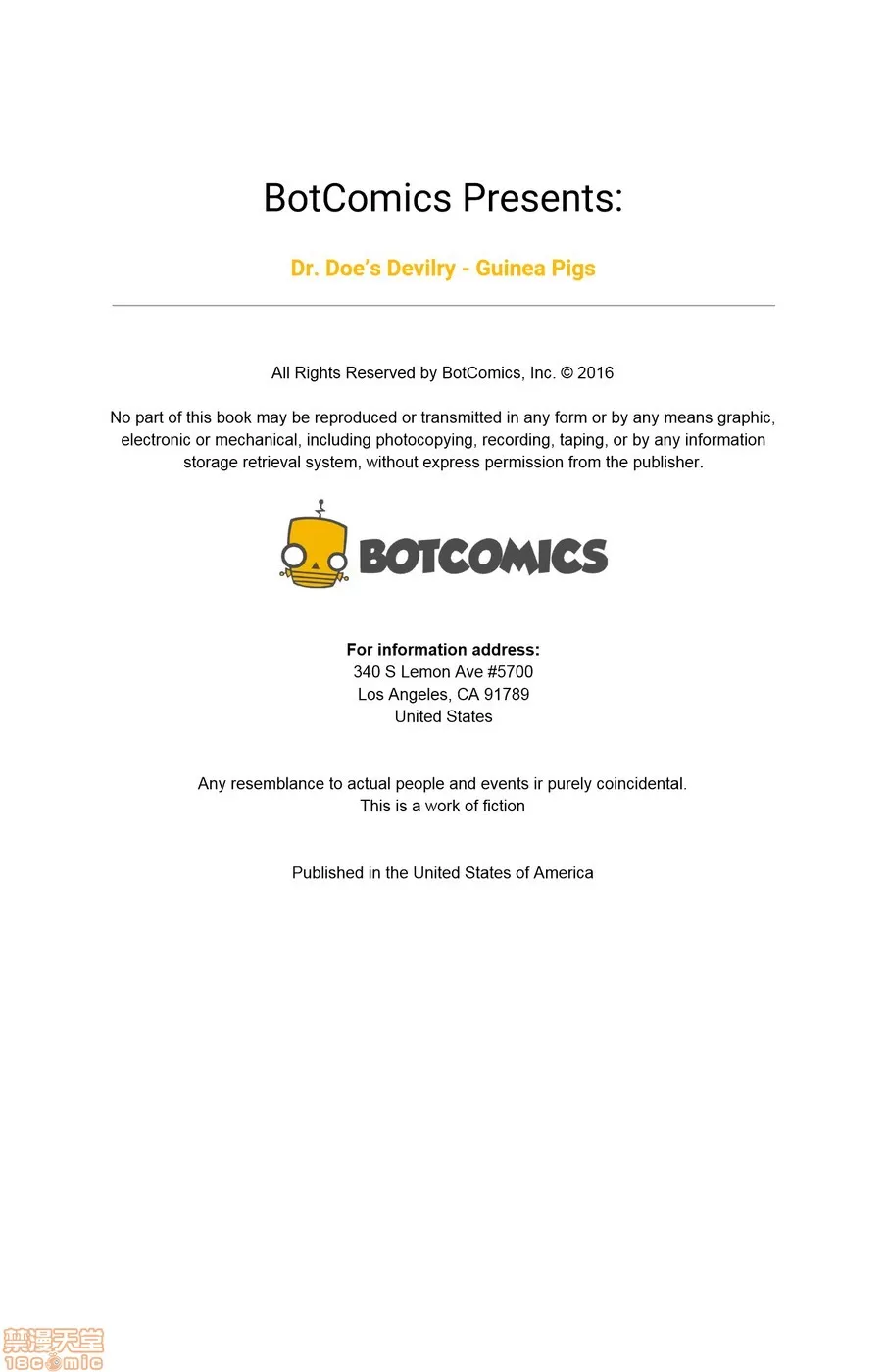 BotComics Presents:

Dr. Doe's Devilry - Guinea Pigs

All Rights Reserved by BotComics, Inc. © 2016

No part of this book may be reproduced or transmitted in any form or by any means graphic, electronic or mechanical, including photocopying, recording, taping, or by any information storage retrieval system, without express permission from the publisher.

BOTCOMICS

For information address:
340 S Lemon Ave #5700
Los Angeles, CA 91789
United States

Any resemblance to actual people and events ir purely coincidental.
This is a work of fiction

Published in the United States of America

禁漫天堂
18comic